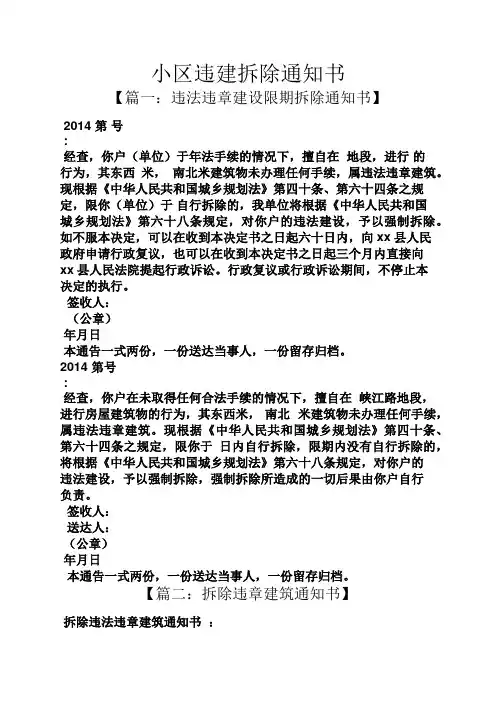 小区违建拆除通知书
【篇一：违法违章建设限期拆除通知书】

2014 第 号
：
经查，你户（单位）于年法手续的情况下，擅自在 地段，进行 的行为，其东西 米， 南北米建筑物未办理任何手续，属违法违章建筑。现根据《中华人民共和国城乡规划法》第四十条、第六十四条之规定，限你（单位）于 自行拆除的，我单位将根据《中华人民共和国城乡规划法》第六十八条规定，对你户的违法建设，予以强制拆除。如不服本决定，可以在收到本决定书之日起六十日内，向 xx 县人民政府申请行政复议，也可以在收到本决定书之日起三个月内直接向 xx 县人民法院提起行政诉讼。行政复议或行政诉讼期间，不停止本决定的执行。
签收人：
（公章）
年月日
本通告一式两份，一份送达当事人，一份留存归档。
2014 第号
：
经查，你户在未取得任何合法手续的情况下，擅自在 峡江路地段，进行房屋建筑物的行为，其东西米， 南北 米建筑物未办理任何手续，属违法违章建筑。现根据《中华人民共和国城乡规划法》第四十条、第六十四条之规定，限你于 日内自行拆除，限期内没有自行拆除的，将根据《中华人民共和国城乡规划法》第六十八条规定，对你户的违法建设，予以强制拆除，强制拆除所造成的一切后果由你户自行负责。
签收人：
送达人：
（公章）
年月日
本通告一式两份，一份送达当事人，一份留存归档。
【篇二：拆除违章建筑通知书】

拆除违法违章建筑通知书 ：